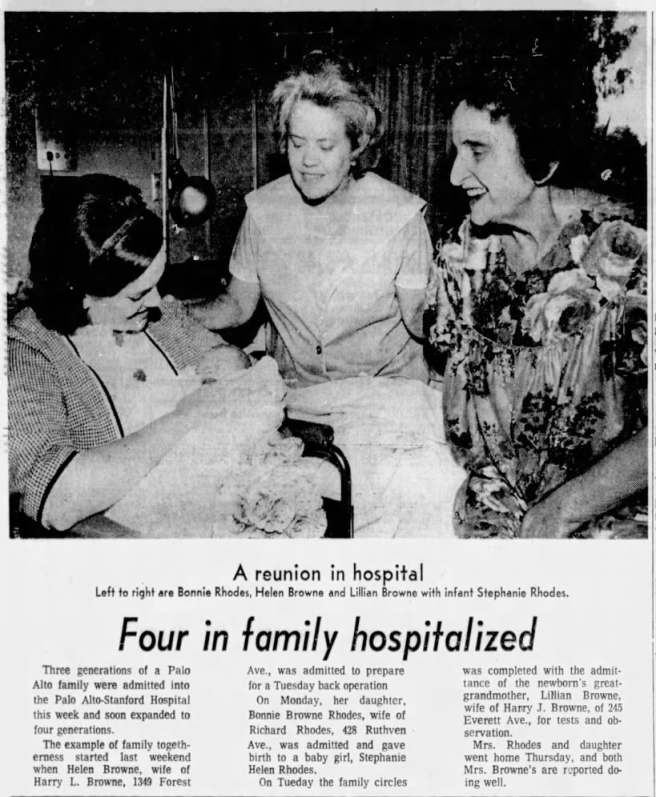 A reunion in hospital
Left to right are Bonnie Rhodes, Helen Browne and Lillian Browne with infant Stephanie Rhodes.

Four in family hospitalized

Three generations of a Palo Alto family were admitted into the Palo Alto-Stanford Hospital this week and soon expanded to four generations.

The example of family togetherness started last weekend when Helen Browne, wife of Harry L. Browne, 1349 Forest Ave., was admitted to prepare for a Tuesday back operation

On Monday, her daughter, Bonnie Browne Rhodes, wife of Richard Rhodes, 428 Ruthven Ave., was admitted and gave birth to a baby girl, Stephanie Helen Rhodes.

On Tueday the family circles was completed with the admittance of the newborn's great-grandmother, Lillian Browne, wife of Harry J. Browne, of 245 Everett Ave., for tests and observation.

Mrs. Rhodes and daughter went home Thursday, and both Mrs. Browne's are reported doing well.